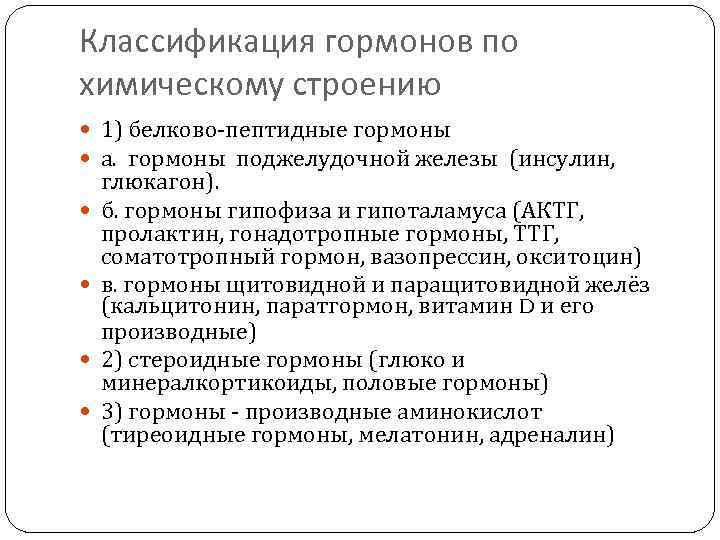 Классификация гормонов по химическому строению

1) белково-пептидные гормоны

а. гормоны поджелудочной железы (инсулин, глюкагон).

б. гормоны гипофиза и гипоталамуса (АКТГ, пролактин, гонадотропные гормоны, ТТГ, соматотропный гормон, вазопрессин, окситоцин)

в. гормоны щитовидной и паращитовидной желёз (кальцитонин, паратгормон, витамин D и его производные)

2) стероидные гормоны (глюко и минералкортикоиды, половые гормоны)

3) гормоны - производные аминокислот (тиреоидные гормоны, мелатонин, адреналин)